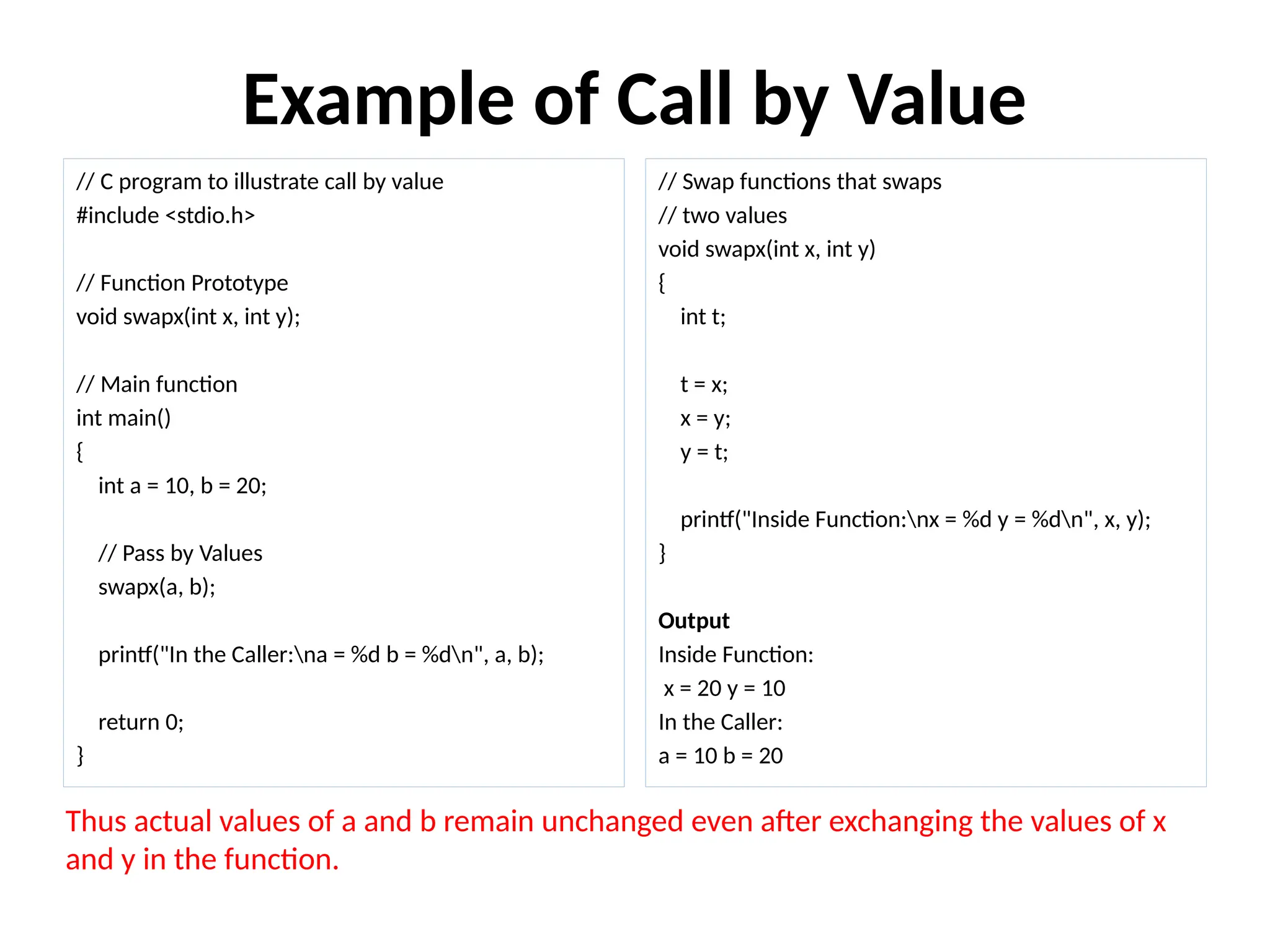 Example of Call by Value

// C program to illustrate call by value
#include <stdio.h>

// Function Prototype
void swapx(int x, int y);

// Main function
int main()
{
int a = 10, b = 20;

// Pass by Values
swapx(a, b);

printf("In the Caller:\na = %d b = %d\n", a, b);

return 0;
}

// Swap functions that swaps
// two values
void swapx(int x, int y)
{
int t;

t = x;
x = y;
y = t;

printf("Inside Function:\nx = %d y = %d\n", x, y);
}

Output
Inside Function:
x = 20 y = 10
In the Caller:
a = 10 b = 20

Thus actual values of a and b remain unchanged even after exchanging the values of x and y in the function.